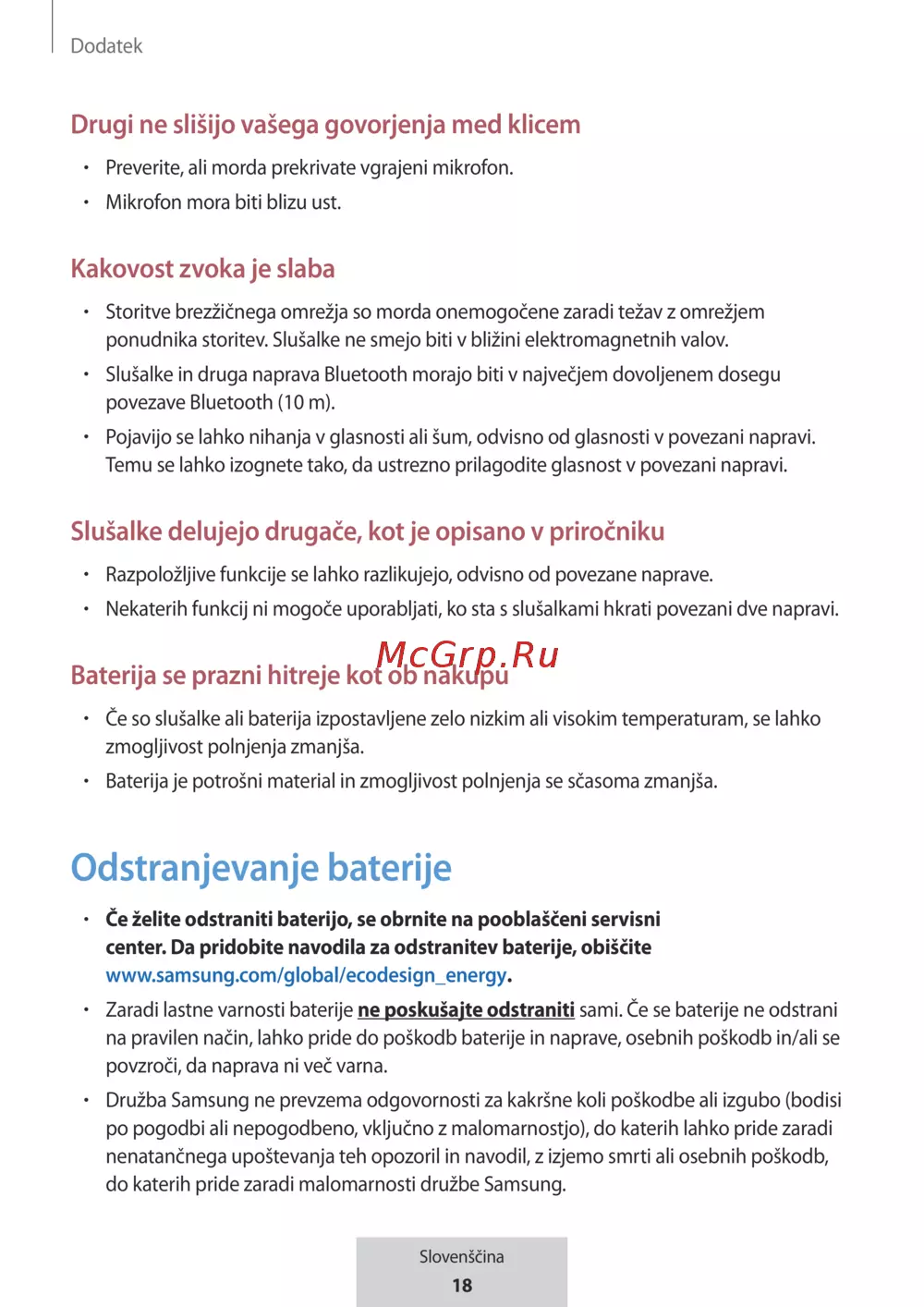 Dodatek

Drugi ne slišijo vašega govorjenja med klicem

• Preverite, ali morda prekrivate vgrajeni mikrofon.
• Mikrofon mora biti blizu ust.

Kakovost zvoka je slaba

• Storitve brezžičnega omrežja so morda onemogočene zaradi težav z omrežjem ponudnika storitev. Slušalke ne smejo biti v bližini elektromagnetnih valov.
• Slušalke in druga naprava Bluetooth morajo biti v največjem dovoljenem dosegu povezave Bluetooth (10 m).
• Pojavijo se lahko nihanja v glasnosti ali šum, odvisno od glasnosti v povezani napravi. Temu se lahko izognete tako, da ustrezno prilagodite glasnost v povezani napravi.

Slušalke delujejo drugače, kot je opisano v priročniku

• Razpoložljive funkcije se lahko razlikujejo, odvisno od povezane naprave.
• Nekaterih funkcij ni mogoče uporabljati, ko sta s slušalkami hkrati povezani dve napravi.

McGrp.Ru

Baterija se prazni hitreje kot ob nakupu

• Če so slušalke ali baterija izpostavljene zelo nizkim ali visokim temperaturam, se lahko zmogljivost polnjenja zmanjša.
• Baterija je potrošni material in zmogljivost polnjenja se sčasoma zmanjša.

Odstranjevanje baterije

• Če želite odstraniti baterijo, se obrnite na pooblaščeni servisni center. Da pridobite navodila za odstranitev baterije, obiščite www.samsung.com/global/ecodesign_energy.
• Zaradi lastne varnosti baterije ne poskušajte odstraniti sami. Če se baterije ne odstrani na pravilen način, lahko pride do poškodb baterije in naprave, osebnih poškodb in/ali se povzroči, da naprava ni več varna.
• Družba Samsung ne prevzema odgovornosti za kakršne koli poškodbe ali izgubo (bodisi po pogodbi ali nepogodbeno, vključno z malomarnostjo), do katerih lahko pride zaradi nenatančnega upoštevanja teh opozoril in navodil, z izjemo smrti ali osebnih poškodb, do katerih pride zaradi malomarnosti družbe Samsung.

Slovenščina
18